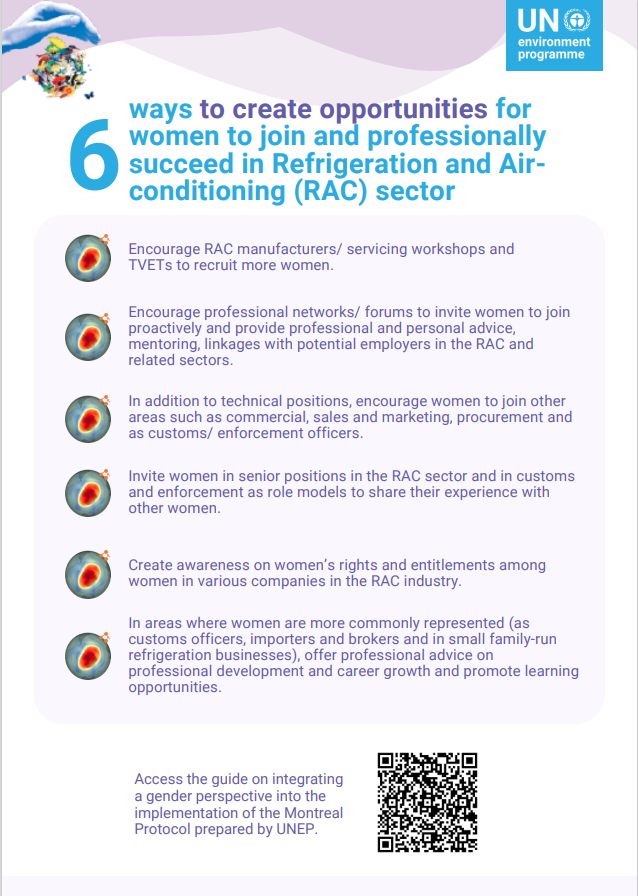 UN environment programme

6 ways to create opportunities for women to join and professionally succeed in Refrigeration and Air-conditioning (RAC) sector

Encourage RAC manufacturers/ servicing workshops and TVETs to recruit more women.

Encourage professional networks/ forums to invite women to join proactively and provide professional and personal advice, mentoring, linkages with potential employers in the RAC and related sectors.

In addition to technical positions, encourage women to join other areas such as commercial, sales and marketing, procurement and as customs/ enforcement officers.

Invite women in senior positions in the RAC sector and in customs and enforcement as role models to share their experience with other women.

Create awareness on women's rights and entitlements among women in various companies in the RAC industry.

In areas where women are more commonly represented (as customs officers, importers and brokers and in small family-run refrigeration businesses), offer professional advice on professional development and career growth and promote learning opportunities.

Access the guide on integrating a gender perspective into the implementation of the Montreal Protocol prepared by UNEP.